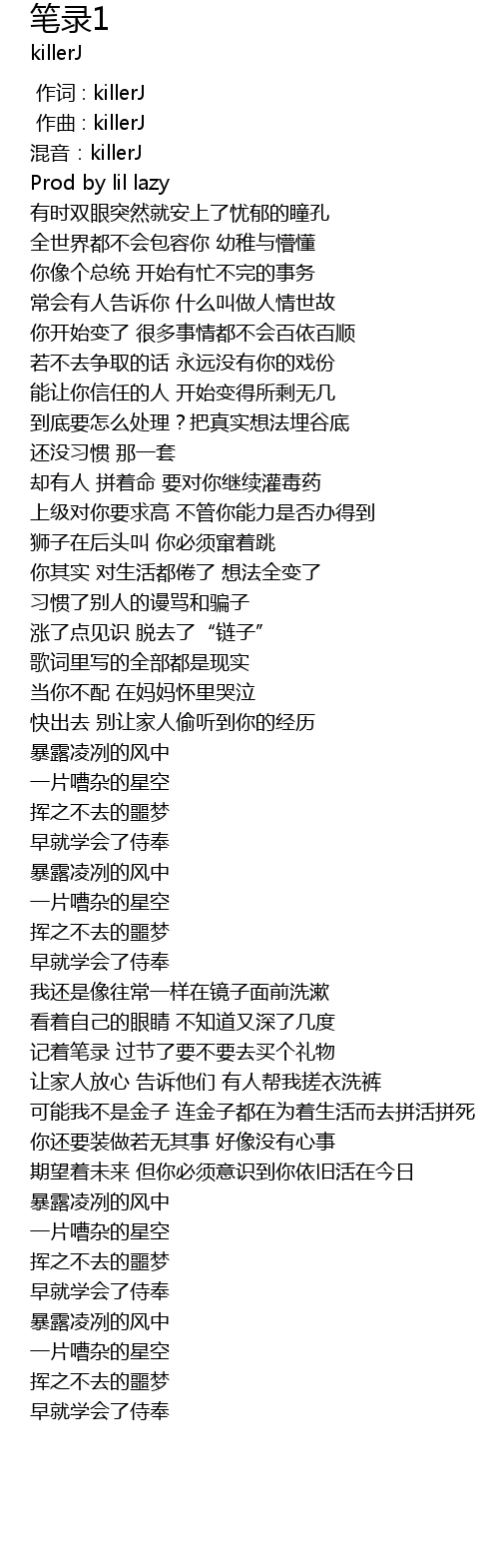 笔录1
killerJ

作词 : killerJ
作曲 : killerJ
混音 : killerJ
Prod by lil lazy
有时双眼突然就安上了忧郁的瞳孔
全世界都不会包容你 幼稚与懵懂
你像个总统 开始有忙不完的事务
常会有人告诉你 什么叫做人情世故
你开始变了 很多事情都不会百依百顺
若不去争取的话 永远没有你的戏份
能让你信任的人 开始变得所剩无几
到底要怎么处理？把真实想法埋谷底
还没习惯 那一套
却有人 拼着命 要对你继续灌毒药
上级对你要求高 不管你能力是否办得到
狮子在后头叫 你必须窜着跳
你其实 对生活都倦了 想法全变了
习惯了别人的谩骂和骗子
涨了点见识 脱去了“链子”
歌词里写的全部都是现实
当你不配 在妈妈怀里哭泣
快出去 别让家人偷听到你的经历
暴露凌冽的风中
一片嘈杂的星空
挥之不去的噩梦
早就学会了侍奉
暴露凌冽的风中
一片嘈杂的星空
挥之不去的噩梦
早就学会了侍奉
我还是像往常一样在镜子面前洗漱
看着自己的眼睛 不知道又深了几度
记着笔录 过节了要不要去买个礼物
让家人放心 告诉他们 有人帮我搓衣洗裤
可能我不是金子 连金子都在为着生活而去拼活拼死
你还要装做若无其事 好像没有心事
期望着未来 但你必须意识到你依旧活在今日
暴露凌冽的风中
一片嘈杂的星空
挥之不去的噩梦
早就学会了侍奉
暴露凌冽的风中
一片嘈杂的星空
挥之不去的噩梦
早就学会了侍奉